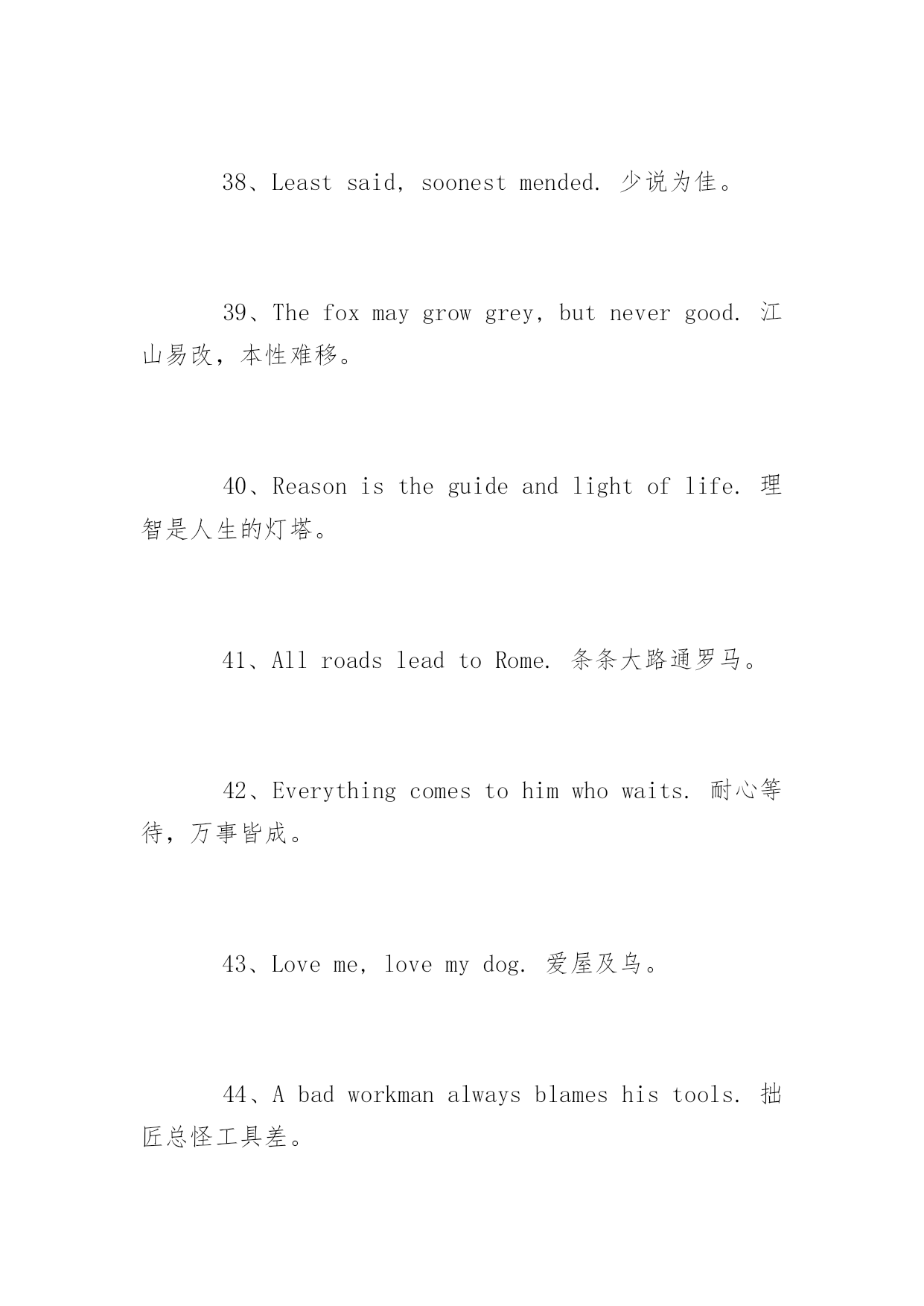 38、Least said, soonest mended. 少说为佳。

39、The fox may grow grey, but never good. 江山易改，本性难移。

40、Reason is the guide and light of life. 理智是人生的灯塔。

41、All roads lead to Rome. 条条大路通罗马。

42、Everything comes to him who waits. 耐心等待，万事皆成。

43、Love me, love my dog. 爱屋及乌。

44、A bad workman always blames his tools. 拙匠总怪工具差。